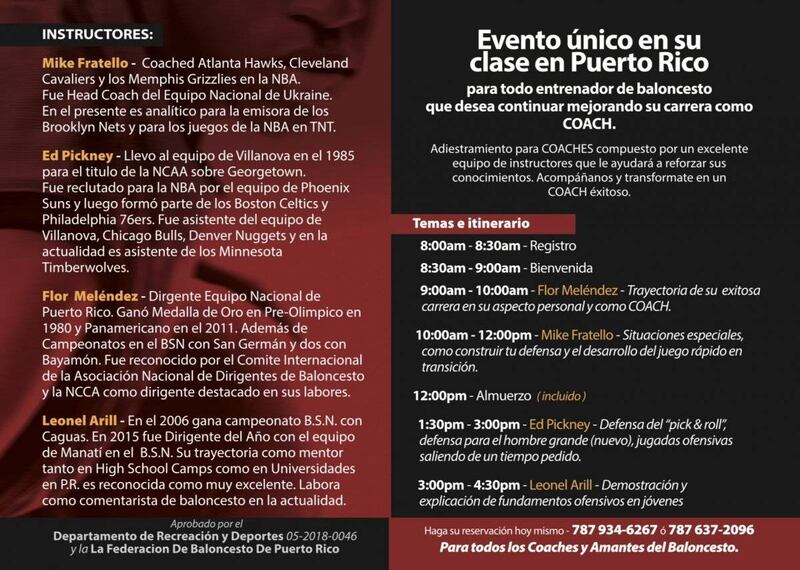 INSTRUCTORES:

Mike Fratello - Coached Atlanta Hawks, Cleveland Cavaliers y los Memphis Grizzlies en la NBA. Fue Head Coach del Equipo Nacional de Ukraine. En el presente es analítico para la emisora de los Brooklyn Nets y para los juegos de la NBA en TNT.

Ed Pickney - Llevo al equipo de Villanova en el 1985 para el titulo de la NCAA sobre Georgetown. Fue reclutado para la NBA por el equipo de Phoenix Suns y luego formó parte de los Boston Celtics y Philadelphia 76ers. Fue asistente del equipo de Villanova, Chicago Bulls, Denver Nuggets y en la actualidad es asistente de los Minnesota Timberwolves.

Flor Meléndez - Dirgente Equipo Nacional de Puerto Rico. Ganó Medalla de Oro en Pre-Olimpico en 1980 y Panamericano en el 2011. Además de Campeonatos en el BSN con San Germán y dos con Bayamón. Fue reconocido por el Comite Internacional de la Asociación Nacional de Dirigentes de Baloncesto y la NCCA como dirigente destacado en sus labores.

Leonel Arill - En el 2006 gana campeonato B.S.N. con Caguas. En 2015 fue Dirigente del Año con el equipo de Manatí en el B.S.N. Su trayectoria como mentor tanto en High School Camps como en Universidades en P.R. es reconocida como muy excelente. Labora como comentarista de baloncesto en la actualidad.

Aprobado por el
Departamento de Recreación y Deportes 05-2018-0046
y la La Federacion De Baloncesto De Puerto Rico

Evento único en su clase en Puerto Rico

para todo entrenador de baloncesto que desea continuar mejorando su carrera como COACH.

Adiestramiento para COACHES compuesto por un excelente equipo de instructores que le ayudará a reforzar sus conocimientos. Acompáñanos y transformate en un COACH éxitoso.

Temas e itinerario

8:00am - 8:30am - Registro
8:30am - 9:00am - Bienvenida
9:00am - 10:00am - Flor Meléndez - Trayectoria de su exitosa carrera en su aspecto personal y como COACH.
10:00am - 12:00pm - Mike Fratello - Situaciones especiales, como construir tu defensa y el desarrollo del juego rápido en transición.
12:00pm - Almuerzo (incluido)
1:30pm - 3:00pm - Ed Pickney - Defensa del "pick & roll", defensa para el hombre grande (nuevo), jugadas ofensivas saliendo de un tiempo pedido.
3:00pm - 4:30pm - Leonel Arill - Demostración y explicación de fundamentos ofensivos en jóvenes

Haga su reservación hoy mismo - 787 934-6267 ó 787 637-2096
Para todos los Coaches y Amantes del Baloncesto.